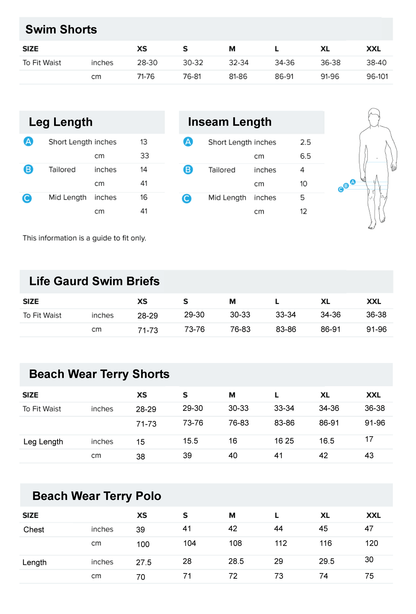 Swim Shorts

| SIZE | | XS | S | M | L | XL | XXL |
|---|---|---|---|---|---|---|---|
| To Fit Waist | inches | 28-30 | 30-32 | 32-34 | 34-36 | 36-38 | 38-40 |
| | cm | 71-76 | 76-81 | 81-86 | 86-91 | 91-96 | 96-101 |

Leg Length

| | | | |
|---|---|---|---|
| A | Short Length | inches | 13 |
| | | cm | 33 |
| B | Tailored | inches | 14 |
| | | cm | 41 |
| C | Mid Length | inches | 16 |
| | | cm | 41 |

Inseam Length

| | | | |
|---|---|---|---|
| A | Short Length | inches | 2.5 |
| | | cm | 6.5 |
| B | Tailored | inches | 4 |
| | | cm | 10 |
| C | Mid Length | inches | 5 |
| | | cm | 12 |

C B A

This information is a guide to fit only.

Life Gaurd Swim Briefs

| SIZE | | XS | S | M | L | XL | XXL |
|---|---|---|---|---|---|---|---|
| To Fit Waist | inches | 28-29 | 29-30 | 30-33 | 33-34 | 34-36 | 36-38 |
| | cm | 71-73 | 73-76 | 76-83 | 83-86 | 86-91 | 91-96 |

Beach Wear Terry Shorts

| SIZE | | XS | S | M | L | XL | XXL |
|---|---|---|---|---|---|---|---|
| To Fit Waist | inches | 28-29 | 29-30 | 30-33 | 33-34 | 34-36 | 36-38 |
| | | 71-73 | 73-76 | 76-83 | 83-86 | 86-91 | 91-96 |
| Leg Length | inches | 15 | 15.5 | 16 | 16 25 | 16.5 | 17 |
| | cm | 38 | 39 | 40 | 41 | 42 | 43 |

Beach Wear Terry Polo

| SIZE | | XS | S | M | L | XL | XXL |
|---|---|---|---|---|---|---|---|
| Chest | inches | 39 | 41 | 42 | 44 | 45 | 47 |
| | cm | 100 | 104 | 108 | 112 | 116 | 120 |
| Length | inches | 27.5 | 28 | 28.5 | 29 | 29.5 | 30 |
| | cm | 70 | 71 | 72 | 73 | 74 | 75 |